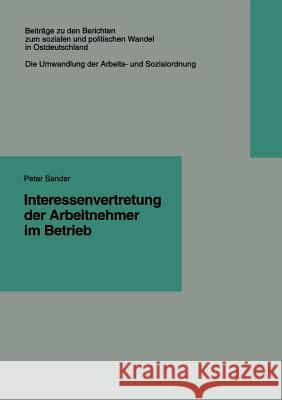 Beiträge zu den Berichten zum sozialen und politischen Wandel in Ostdeutschland

Die Umwandlung der Arbeits- und Sozialordnung

Peter Sander

Interessenvertretung der Arbeitnehmer im Betrieb

Kraina Książek